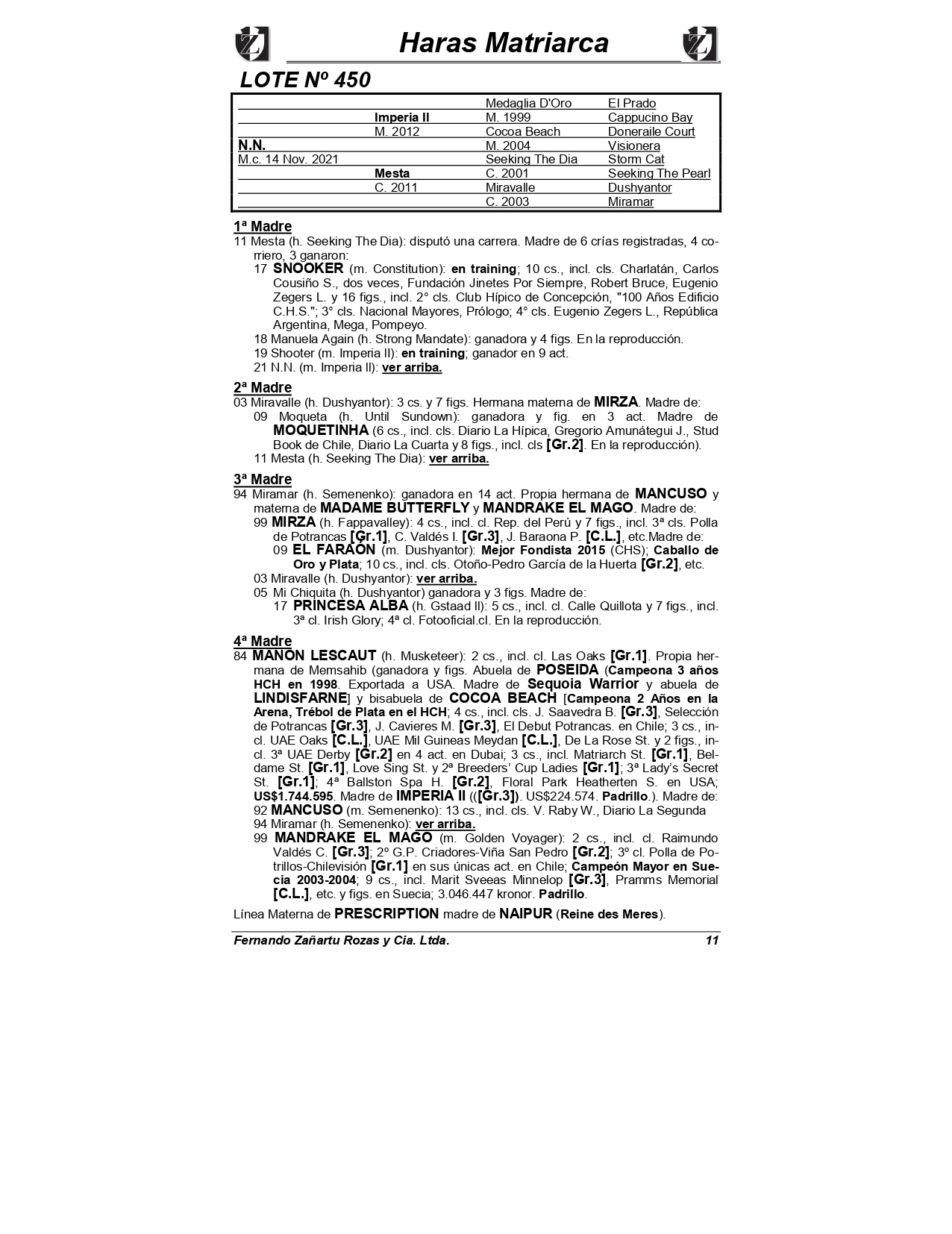 Haras Matriarca

LOTE Nº 450

| | | | |
|---|---|---|---|
| | | Medaglia D'Oro | El Prado |
| | Imperia II | M. 1999 | Cappucino Bay |
| | M. 2012 | Cocoa Beach | Doneraile Court |
| N.N. | | M. 2004 | Visionera |
| M.c. 14 Nov. 2021 | | Seeking The Dia | Storm Cat |
| | Mesta | C. 2001 | Seeking The Pearl |
| | C. 2011 | Miravalle | Dushyantor |
| | | C. 2003 | Miramar |

1ª Madre
11 Mesta (h. Seeking The Dia): disputó una carrera. Madre de 6 crías registradas, 4 corriero, 3 ganaron:
17 SNOOKER (m. Constitution): en training; 10 cs., incl. cls. Charlatán, Carlos Cousiño S., dos veces, Fundación Jinetes Por Siempre, Robert Bruce, Eugenio Zegers L. y 16 figs., incl. 2° cls. Club Hípico de Concepción, "100 Años Edificio C.H.S."; 3° cls. Nacional Mayores, Prólogo; 4° cls. Eugenio Zegers L., República Argentina, Mega, Pompeyo.
18 Manuela Again (h. Strong Mandate): ganadora y 4 figs. En la reproducción.
19 Shooter (m. Imperia II): en training; ganador en 9 act.
21 N.N. (m. Imperia II): ver arriba.

2ª Madre
03 Miravalle (h. Dushyantor): 3 cs. y 7 figs. Hermana materna de MIRZA. Madre de:
09 Moqueta (h. Until Sundown): ganadora y fig. en 3 act. Madre de MOQUETINHA (6 cs., incl. cls. Diario La Hípica, Gregorio Amunátegui J., Stud Book de Chile, Diario La Cuarta y 8 figs., incl. cls [Gr.2]. En la reproducción).
11 Mesta (h. Seeking The Dia): ver arriba.

3ª Madre
94 Miramar (h. Semenenko): ganadora en 14 act. Propia hermana de MANCUSO y materna de MADAME BUTTERFLY y MANDRAKE EL MAGO. Madre de:
99 MIRZA (h. Fappavalley): 4 cs., incl. cl. Rep. del Perú y 7 figs., incl. 3ª cls. Polla de Potrancas [Gr.1], C. Valdés I. [Gr.3], J. Baraona P. [C.L.], etc.Madre de:
09 EL FARAÓN (m. Dushyantor): Mejor Fondista 2015 (CHS); Caballo de Oro y Plata; 10 cs., incl. cls. Otoño-Pedro García de la Huerta [Gr.2], etc.
03 Miravalle (h. Dushyantor): ver arriba.
05 Mi Chiquita (h. Dushyantor) ganadora y 3 figs. Madre de:
17 PRINCESA ALBA (h. Gstaad II): 5 cs., incl. cl. Calle Quillota y 7 figs., incl. 3ª cl. Irish Glory; 4ª cl. Fotooficial.cl. En la reproducción.

4ª Madre
84 MANON LESCAUT (h. Musketeer): 2 cs., incl. cl. Las Oaks [Gr.1]. Propia hermana de Memsahib (ganadora y figs. Abuela de POSEIDA (Campeona 3 años HCH en 1998. Exportada a USA. Madre de Sequoia Warrior y abuela de LINDISFARNE] y bisabuela de COCOA BEACH [Campeona 2 Años en la Arena, Trébol de Plata en el HCH; 4 cs., incl. cls. J. Saavedra B. [Gr.3], Selección de Potrancas [Gr.3], J. Cavieres M. [Gr.3], El Debut Potrancas. en Chile; 3 cs., incl. UAE Oaks [C.L.], UAE Mil Guineas Meydan [C.L.], De La Rose St. y 2 figs., incl. 3ª UAE Derby [Gr.2] en 4 act. en Dubai; 3 cs., incl. Matriarch St. [Gr.1], Beldame St. [Gr.1], Love Sing St. y 2ª Breeders' Cup Ladies [Gr.1]; 3ª Lady's Secret St. [Gr.1]; 4ª Ballston Spa H. [Gr.2], Floral Park Heatherten S. en USA; US$1.744.595. Madre de IMPERIA II (([Gr.3]). US$224.574. Padrillo.). Madre de:
92 MANCUSO (m. Semenenko): 13 cs., incl. cls. V. Raby W., Diario La Segunda
94 Miramar (h. Semenenko): ver arriba.
99 MANDRAKE EL MAGO (m. Golden Voyager): 2 cs., incl. cl. Raimundo Valdés C. [Gr.3]; 2º G.P. Criadores-Viña San Pedro [Gr.2]; 3º cl. Polla de Potrillos-Chilevisión [Gr.1] en sus únicas act. en Chile; Campeón Mayor en Suecia 2003-2004; 9 cs., incl. Marit Sveeas Minnelop [Gr.3], Pramms Memorial [C.L.], etc. y figs. en Suecia; 3.046.447 kronor. Padrillo.

Línea Materna de PRESCRIPTION madre de NAIPUR (Reine des Meres).

Fernando Zañartu Rozas y Cia. Ltda. 11